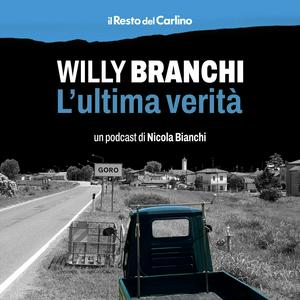 il Resto del Carlino

WILLY BRANCHI
L'ultima verità

un podcast di Nicola Bianchi

GORO